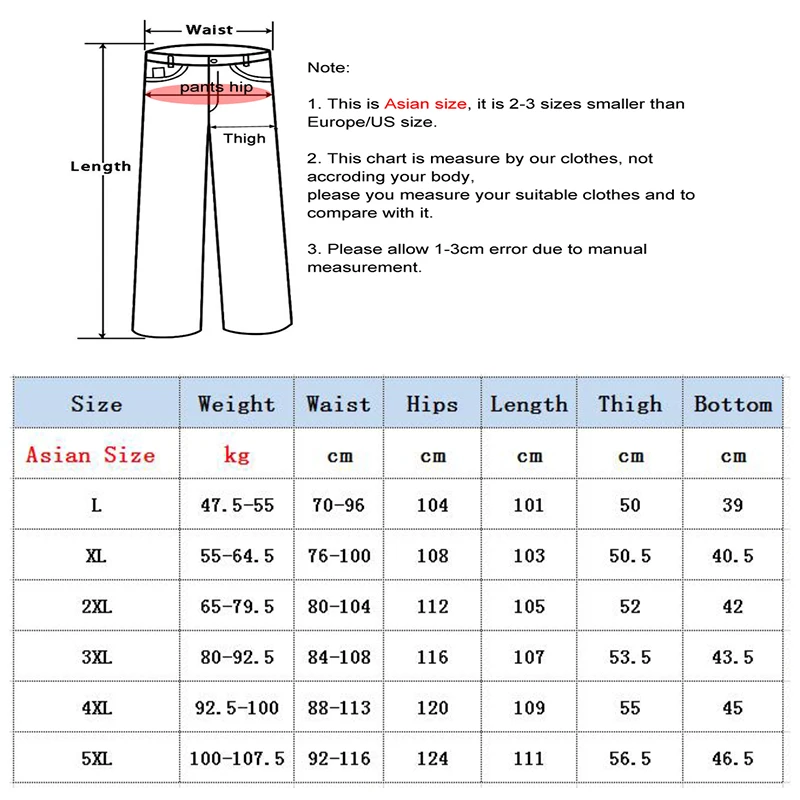 Waist
pants hip
Thigh
Length

Note:

1. This is Asian size, it is 2-3 sizes smaller than Europe/US size.

2. This chart is measure by our clothes, not accroding your body,
please you measure your suitable clothes and to compare with it.

3. Please allow 1-3cm error due to manual measurement.

| Size | Weight | Waist | Hips | Length | Thigh | Bottom |
|---|---|---|---|---|---|---|
| Asian Size | kg | cm | cm | cm | cm | cm |
| L | 47.5-55 | 70-96 | 104 | 101 | 50 | 39 |
| XL | 55-64.5 | 76-100 | 108 | 103 | 50.5 | 40.5 |
| 2XL | 65-79.5 | 80-104 | 112 | 105 | 52 | 42 |
| 3XL | 80-92.5 | 84-108 | 116 | 107 | 53.5 | 43.5 |
| 4XL | 92.5-100 | 88-113 | 120 | 109 | 55 | 45 |
| 5XL | 100-107.5 | 92-116 | 124 | 111 | 56.5 | 46.5 |